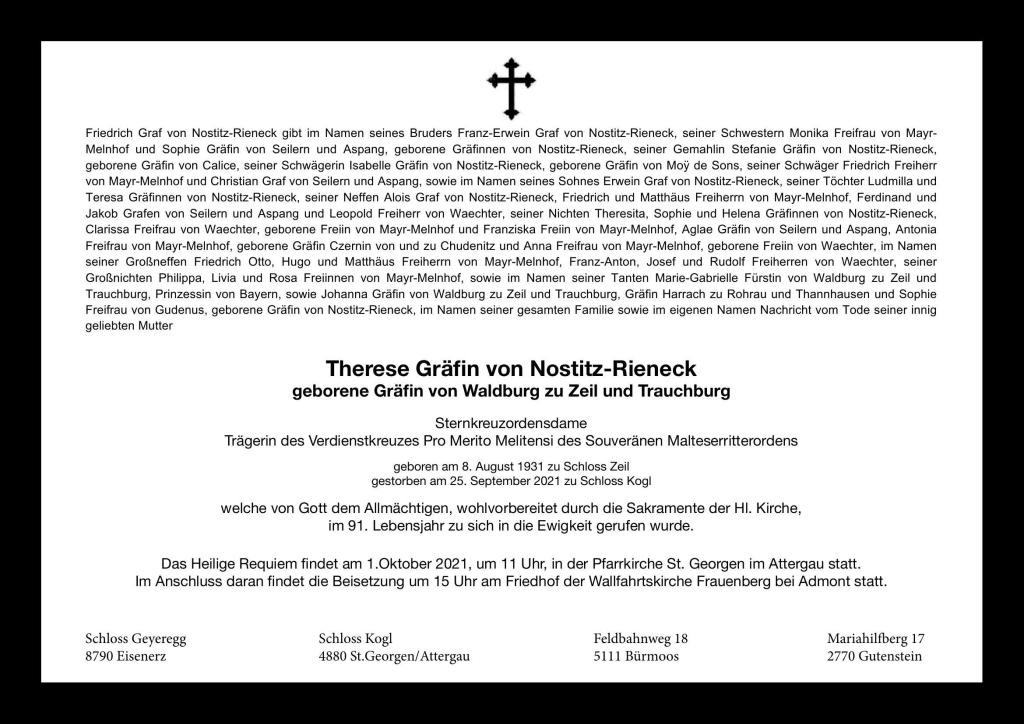 Friedrich Graf von Nostitz-Rieneck gibt im Namen seines Bruders Franz-Erwein Graf von Nostitz-Rieneck, seiner Schwestern Monika Freifrau von Mayr-Melnhof und Sophie Gräfin von Seilern und Aspang, geborene Gräfinnen von Nostitz-Rieneck, seiner Gemahlin Stefanie Gräfin von Nostitz-Rieneck, geborene Gräfin von Calice, seiner Schwägerin Isabelle Gräfin von Nostitz-Rieneck, geborene Gräfin von Moÿ de Sons, seiner Schwäger Friedrich Freiherr von Mayr-Melnhof und Christian Graf von Seilern und Aspang, sowie im Namen seines Sohnes Erwein Graf von Nostitz-Rieneck, seiner Töchter Ludmilla und Teresa Gräfinnen von Nostitz-Rieneck, seiner Neffen Alois Graf von Nostitz-Rieneck, Friedrich und Matthäus Freiherrn von Mayr-Melnhof, Ferdinand und Jakob Grafen von Seilern und Aspang und Leopold Freiherr von Waechter, seiner Nichten Theresita, Sophie und Helena Gräfinnen von Nostitz-Rieneck, Clarissa Freifrau von Waechter, geborene Freiin von Mayr-Melnhof und Franziska Freiin von Mayr-Melnhof, Aglae Gräfin von Seilern und Aspang, Antonia Freifrau von Mayr-Melnhof, geborene Gräfin Czernin von und zu Chudenitz und Anna Freifrau von Mayr-Melnhof, geborene Freiin von Waechter, im Namen seiner Großneffen Friedrich Otto, Hugo und Matthäus Freiherrn von Mayr-Melnhof, Franz-Anton, Josef und Rudolf Freiherren von Waechter, seiner Großnichten Philippa, Livia und Rosa Freiinnen von Mayr-Melnhof, sowie im Namen seiner Tanten Marie-Gabrielle Fürstin von Waldburg zu Zeil und Trauchburg, Prinzessin von Bayern, sowie Johanna Gräfin von Waldburg zu Zeil und Trauchburg, Gräfin Harrach zu Rohrau und Thannhausen und Sophie Freifrau von Gudenus, geborene Gräfin von Nostitz-Rieneck, im Namen seiner gesamten Familie sowie im eigenen Namen Nachricht vom Tode seiner innig geliebten Mutter

Therese Gräfin von Nostitz-Rieneck
geborene Gräfin von Waldburg zu Zeil und Trauchburg

Sternkreuzordensdame
Trägerin des Verdienstkreuzes Pro Merito Melitensi des Souveränen Malteserritterordens

geboren am 8. August 1931 zu Schloss Zeil
gestorben am 25. September 2021 zu Schloss Kogl

welche von Gott dem Allmächtigen, wohlvorbereitet durch die Sakramente der Hl. Kirche, im 91. Lebensjahr zu sich in die Ewigkeit gerufen wurde.

Das Heilige Requiem findet am 1.Oktober 2021, um 11 Uhr, in der Pfarrkirche St. Georgen im Attergau statt.
Im Anschluss daran findet die Beisetzung um 15 Uhr am Friedhof der Wallfahrtskirche Frauenberg bei Admont statt.

Schloss Geyeregg
8790 Eisenerz

Schloss Kogl
4880 St.Georgen/Attergau

Feldbahnweg 18
5111 Bürmoos

Mariahilfberg 17
2770 Gutenstein